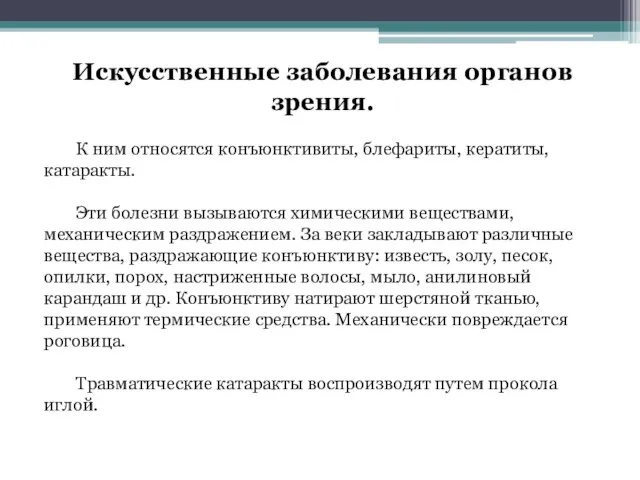 Искусственные заболевания органов зрения.

К ним относятся конъюнктивиты, блефариты, кератиты, катаракты.

Эти болезни вызываются химическими веществами, механическим раздражением. За веки закладывают различные вещества, раздражающие конъюнктиву: известь, золу, песок, опилки, порох, настриженные волосы, мыло, анилиновый карандаш и др. Конъюнктиву натирают шерстяной тканью, применяют термические средства. Механически повреждается роговица.

Травматические катаракты воспроизводят путем прокола иглой.